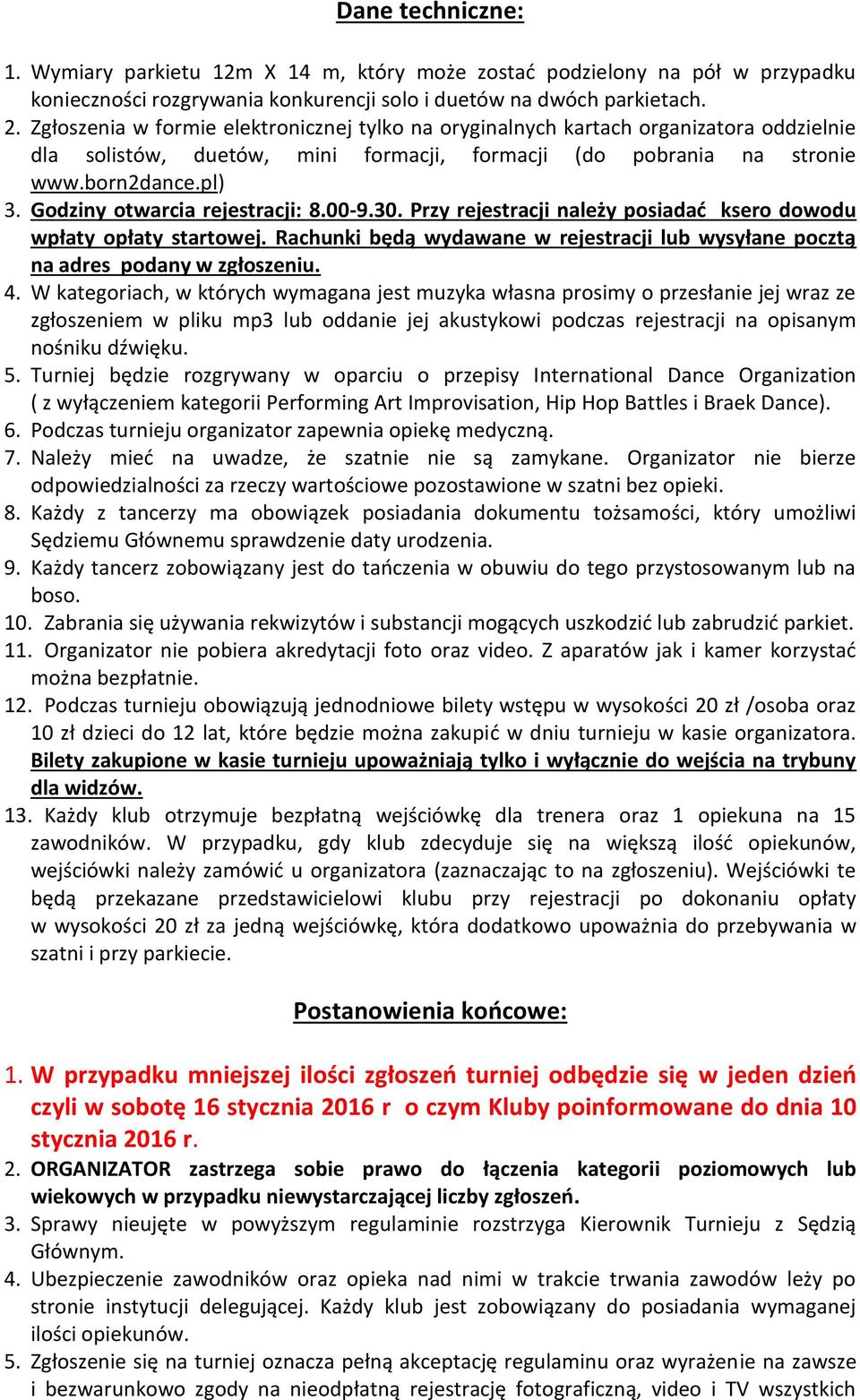 Dane techniczne:

1. Wymiary parkietu 12m X 14 m, który może zostać podzielony na pół w przypadku konieczności rozgrywania konkurencji solo i duetów na dwóch parkietach.
2. Zgłoszenia w formie elektronicznej tylko na oryginalnych kartach organizatora oddzielnie dla solistów, duetów, mini formacji, formacji (do pobrania na stronie www.born2dance.pl)
3. Godziny otwarcia rejestracji: 8.00-9.30. Przy rejestracji należy posiadać ksero dowodu wpłaty opłaty startowej. Rachunki będą wydawane w rejestracji lub wysyłane pocztą na adres podany w zgłoszeniu.
4. W kategoriach, w których wymagana jest muzyka własna prosimy o przesłanie jej wraz ze zgłoszeniem w pliku mp3 lub oddanie jej akustykowi podczas rejestracji na opisanym nośniku dźwięku.
5. Turniej będzie rozgrywany w oparciu o przepisy International Dance Organization ( z wyłączeniem kategorii Performing Art Improvisation, Hip Hop Battles i Braek Dance).
6. Podczas turnieju organizator zapewnia opiekę medyczną.
7. Należy mieć na uwadze, że szatnie nie są zamykane. Organizator nie bierze odpowiedzialności za rzeczy wartościowe pozostawione w szatni bez opieki.
8. Każdy z tancerzy ma obowiązek posiadania dokumentu tożsamości, który umożliwi Sędziemu Głównemu sprawdzenie daty urodzenia.
9. Każdy tancerz zobowiązany jest do tańczenia w obuwiu do tego przystosowanym lub na boso.
10. Zabrania się używania rekwizytów i substancji mogących uszkodzić lub zabrudzić parkiet.
11. Organizator nie pobiera akredytacji foto oraz video. Z aparatów jak i kamer korzystać można bezpłatnie.
12. Podczas turnieju obowiązują jednodniowe bilety wstępu w wysokości 20 zł /osoba oraz 10 zł dzieci do 12 lat, które będzie można zakupić w dniu turnieju w kasie organizatora. Bilety zakupione w kasie turnieju upoważniają tylko i wyłącznie do wejścia na trybuny dla widzów.
13. Każdy klub otrzymuje bezpłatną wejściówkę dla trenera oraz 1 opiekuna na 15 zawodników. W przypadku, gdy klub zdecyduje się na większą ilość opiekunów, wejściówki należy zamówić u organizatora (zaznaczając to na zgłoszeniu). Wejściówki te będą przekazane przedstawicielowi klubu przy rejestracji po dokonaniu opłaty w wysokości 20 zł za jedną wejściówkę, która dodatkowo upoważnia do przebywania w szatni i przy parkiecie.

Postanowienia końcowe:

1. W przypadku mniejszej ilości zgłoszeń turniej odbędzie się w jeden dzień czyli w sobotę 16 stycznia 2016 r o czym Kluby poinformowane do dnia 10 stycznia 2016 r.
2. ORGANIZATOR zastrzega sobie prawo do łączenia kategorii poziomowych lub wiekowych w przypadku niewystarczającej liczby zgłoszeń.
3. Sprawy nieujęte w powyższym regulaminie rozstrzyga Kierownik Turnieju z Sędzią Głównym.
4. Ubezpieczenie zawodników oraz opieka nad nimi w trakcie trwania zawodów leży po stronie instytucji delegującej. Każdy klub jest zobowiązany do posiadania wymaganej ilości opiekunów.
5. Zgłoszenie się na turniej oznacza pełną akceptację regulaminu oraz wyrażenie na zawsze i bezwarunkowo zgody na nieodpłatną rejestrację fotograficzną, video i TV wszystkich